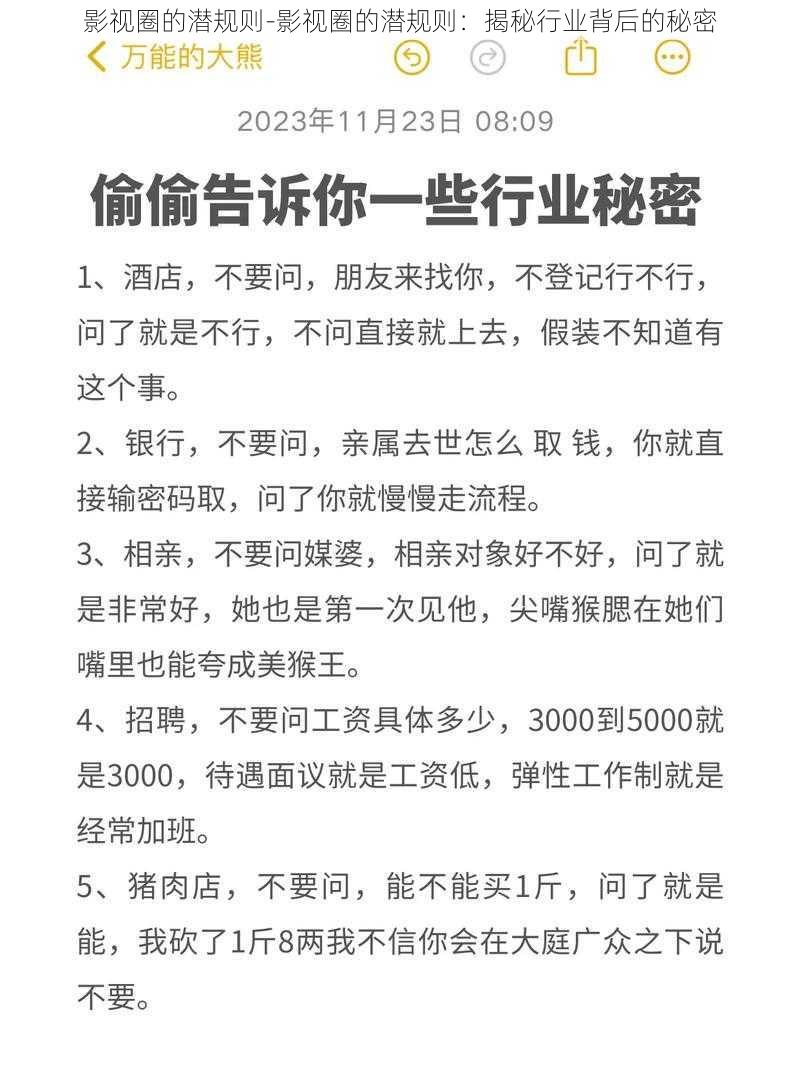 影视圈的潜规则-影视圈的潜规则：揭秘行业背后的秘密

万能的大熊

2023年11月23日 08:09

偷偷告诉你一些行业秘密

1、酒店，不要问，朋友来找你，不登记行不行，问了就是不行，不问直接就上去，假装不知道有这个事。

2、银行，不要问，亲属去世怎么 取 钱，你就直接输密码取，问了你就慢慢走流程。

3、相亲，不要问媒婆，相亲对象好不好，问了就是非常好，她也是第一次见他，尖嘴猴腮在她们嘴里也能夸成美猴王。

4、招聘，不要问工资具体多少，3000到5000就是3000，待遇面议就是工资低，弹性工作制就是经常加班。

5、猪肉店，不要问，能不能买1斤，问了就是能，我砍了1斤8两我不信你会在大庭广众之下说不要。